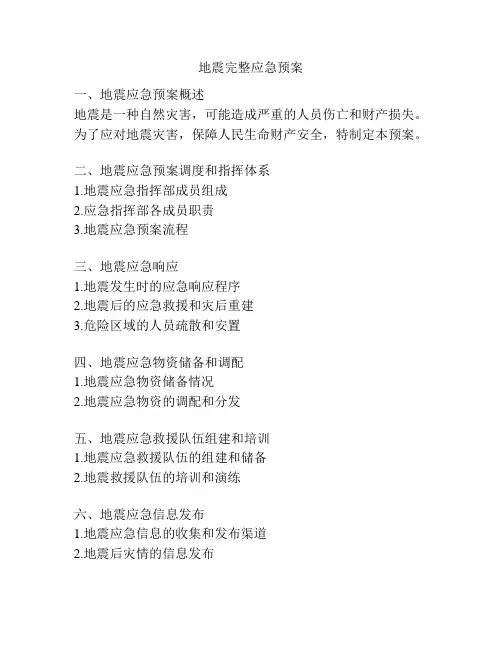 地震完整应急预案

一、地震应急预案概述
地震是一种自然灾害，可能造成严重的人员伤亡和财产损失。为了应对地震灾害，保障人民生命财产安全，特制定本预案。

二、地震应急预案调度和指挥体系
1.地震应急指挥部成员组成
2.应急指挥部各成员职责
3.地震应急预案流程

三、地震应急响应
1.地震发生时的应急响应程序
2.地震后的应急救援和灾后重建
3.危险区域的人员疏散和安置

四、地震应急物资储备和调配
1.地震应急物资储备情况
2.地震应急物资的调配和分发

五、地震应急救援队伍组建和培训
1.地震应急救援队伍的组建和储备
2.地震救援队伍的培训和演练

六、地震应急信息发布
1.地震应急信息的收集和发布渠道
2.地震后灾情的信息发布